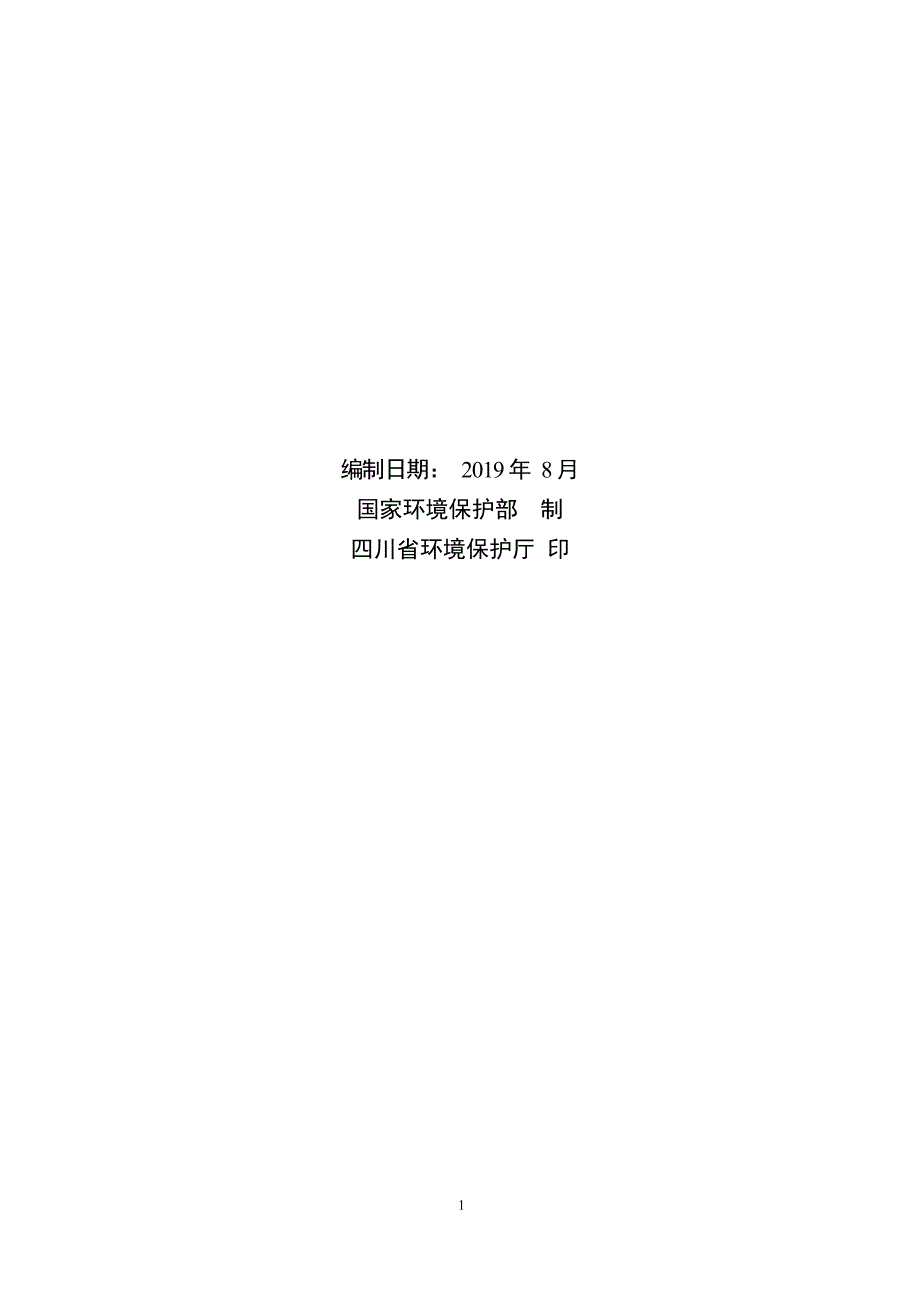 编制日期： 2019 年 8 月
国家环境保护部 制
四川省环境保护厅 印

1